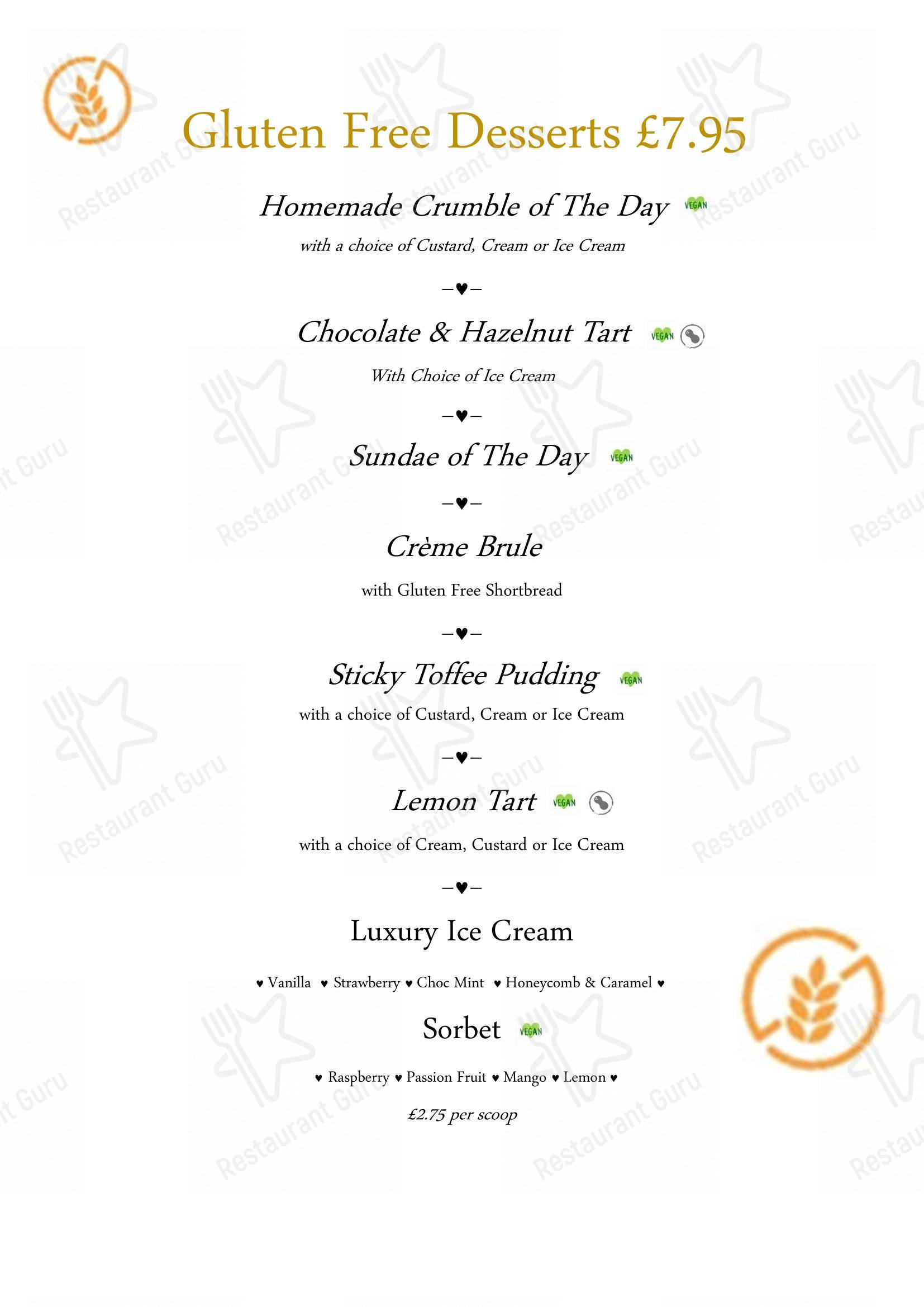 Gluten Free Desserts £7.95

Homemade Crumble of The Day VEGAN

with a choice of Custard, Cream or Ice Cream

–♥–

Chocolate & Hazelnut Tart VEGAN

With Choice of Ice Cream

–♥–

Sundae of The Day VEGAN

–♥–

Crème Brule

with Gluten Free Shortbread

–♥–

Sticky Toffee Pudding VEGAN

with a choice of Custard, Cream or Ice Cream

–♥–

Lemon Tart VEGAN

with a choice of Cream, Custard or Ice Cream

–♥–

Luxury Ice Cream

♥ Vanilla ♥ Strawberry ♥ Choc Mint ♥ Honeycomb & Caramel ♥

Sorbet VEGAN

♥ Raspberry ♥ Passion Fruit ♥ Mango ♥ Lemon ♥

£2.75 per scoop

Restaurant Guru